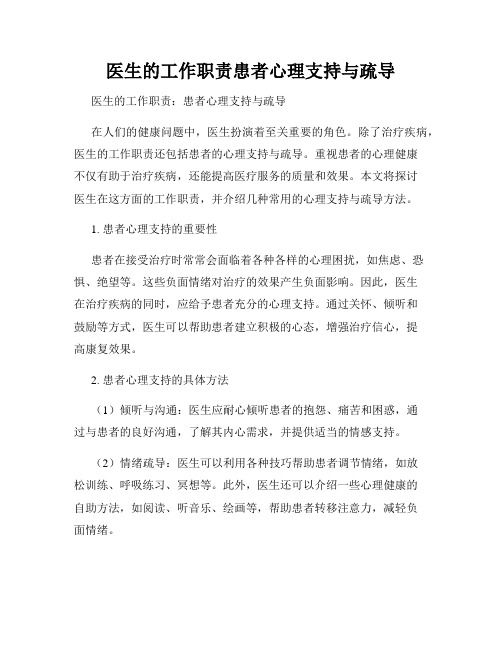 医生的工作职责患者心理支持与疏导

医生的工作职责：患者心理支持与疏导

在人们的健康问题中，医生扮演着至关重要的角色。除了治疗疾病，医生的工作职责还包括患者的心理支持与疏导。重视患者的心理健康不仅有助于治疗疾病，还能提高医疗服务的质量和效果。本文将探讨医生在这方面的工作职责，并介绍几种常用的心理支持与疏导方法。

1. 患者心理支持的重要性

患者在接受治疗时常常会面临着各种各样的心理困扰，如焦虑、恐惧、绝望等。这些负面情绪对治疗的效果产生负面影响。因此，医生在治疗疾病的同时，应给予患者充分的心理支持。通过关怀、倾听和鼓励等方式，医生可以帮助患者建立积极的心态，增强治疗信心，提高康复效果。

2. 患者心理支持的具体方法

（1）倾听与沟通：医生应耐心倾听患者的抱怨、痛苦和困惑，通过与患者的良好沟通，了解其内心需求，并提供适当的情感支持。

（2）情绪疏导：医生可以利用各种技巧帮助患者调节情绪，如放松训练、呼吸练习、冥想等。此外，医生还可以介绍一些心理健康的自助方法，如阅读、听音乐、绘画等，帮助患者转移注意力，减轻负面情绪。